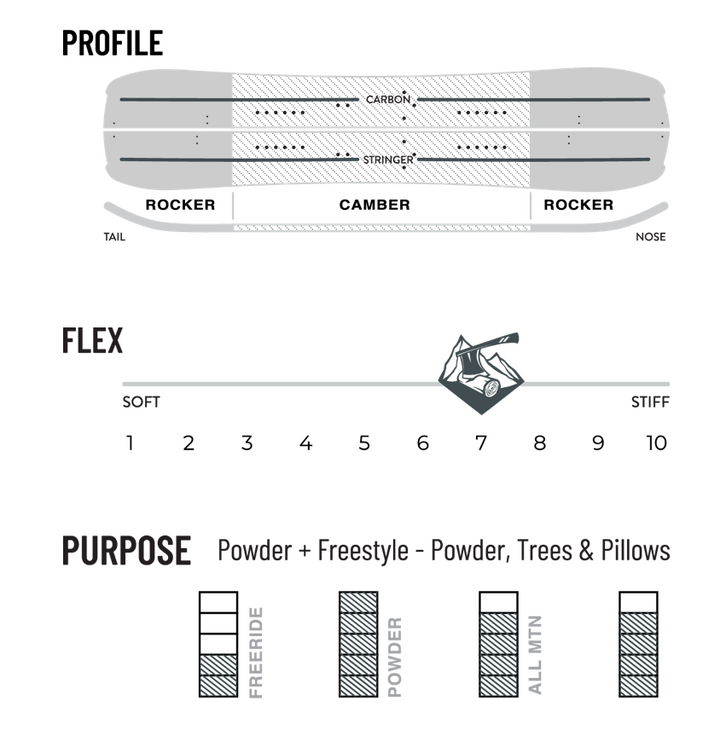 PROFILE

CARBON
STRINGER

ROCKER CAMBER ROCKER

TAIL NOSE

FLEX

SOFT STIFF

1 2 3 4 5 6 7 8 9 10

PURPOSE Powder + Freestyle - Powder, Trees & Pillows

FREERIDE
POWDER
ALL MTN